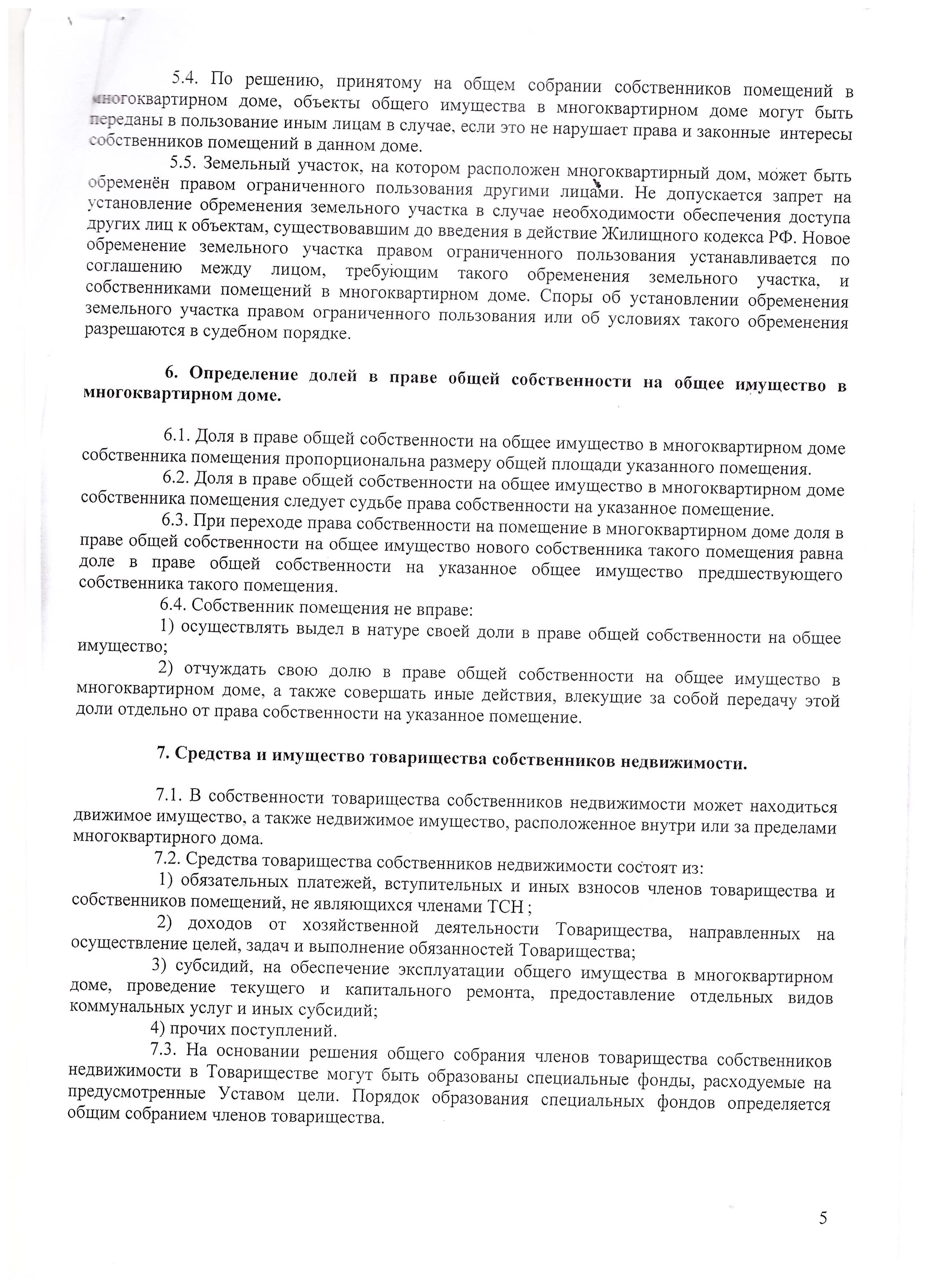 5.4. По решению, принятому на общем собрании собственников помещений в многоквартирном доме, объекты общего имущества в многоквартирном доме могут быть переданы в пользование иным лицам в случае, если это не нарушает права и законные интересы собственников помещений в данном доме.

5.5. Земельный участок, на котором расположен многоквартирный дом, может быть обременён правом ограниченного пользования другими лицами. Не допускается запрет на установление обременения земельного участка в случае необходимости обеспечения доступа других лиц к объектам, существовавшим до введения в действие Жилищного кодекса РФ. Новое обременение земельного участка правом ограниченного пользования устанавливается по соглашению между лицом, требующим такого обременения земельного участка, и собственниками помещений в многоквартирном доме. Споры об установлении обременения земельного участка правом ограниченного пользования или об условиях такого обременения разрешаются в судебном порядке.

6. Определение долей в праве общей собственности на общее имущество в многоквартирном доме.

6.1. Доля в праве общей собственности на общее имущество в многоквартирном доме собственника помещения пропорциональна размеру общей площади указанного помещения.

6.2. Доля в праве общей собственности на общее имущество в многоквартирном доме собственника помещения следует судьбе права собственности на указанное помещение.

6.3. При переходе права собственности на помещение в многоквартирном доме доля в праве общей собственности на общее имущество нового собственника такого помещения равна доле в праве общей собственности на указанное общее имущество предшествующего собственника такого помещения.

6.4. Собственник помещения не вправе:

1) осуществлять выдел в натуре своей доли в праве общей собственности на общее имущество;

2) отчуждать свою долю в праве общей собственности на общее имущество в многоквартирном доме, а также совершать иные действия, влекущие за собой передачу этой доли отдельно от права собственности на указанное помещение.

7. Средства и имущество товарищества собственников недвижимости.

7.1. В собственности товарищества собственников недвижимости может находиться движимое имущество, а также недвижимое имущество, расположенное внутри или за пределами многоквартирного дома.

7.2. Средства товарищества собственников недвижимости состоят из:

1) обязательных платежей, вступительных и иных взносов членов товарищества и собственников помещений, не являющихся членами ТСН ;

2) доходов от хозяйственной деятельности Товарищества, направленных на осуществление целей, задач и выполнение обязанностей Товарищества;

3) субсидий, на обеспечение эксплуатации общего имущества в многоквартирном доме, проведение текущего и капитального ремонта, предоставление отдельных видов коммунальных услуг и иных субсидий;

4) прочих поступлений.

7.3. На основании решения общего собрания членов товарищества собственников недвижимости в Товариществе могут быть образованы специальные фонды, расходуемые на предусмотренные Уставом цели. Порядок образования специальных фондов определяется общим собранием членов товарищества.

5